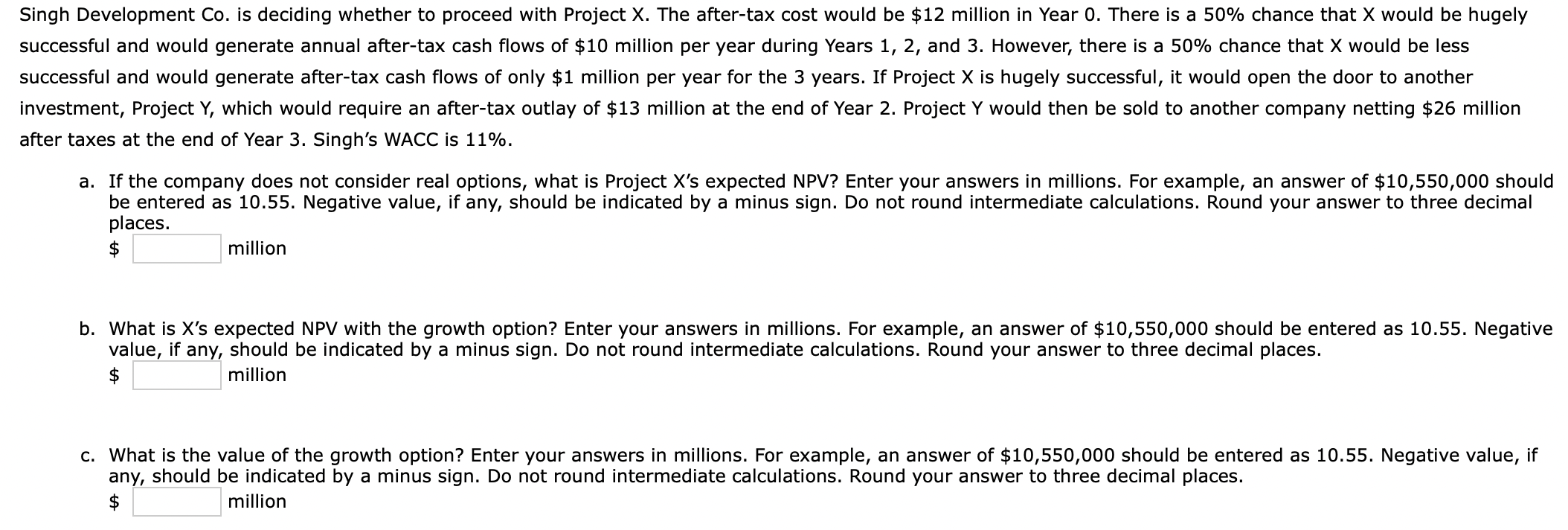 Singh Development Co. is deciding whether to proceed with Project X. The after-tax cost would be \$12 million in Year 0. There is a 50% chance that X would be hugely successful and would generate annual after-tax cash flows of \$10 million per year during Years 1, 2, and 3. However, there is a 50% chance that X would be less successful and would generate after-tax cash flows of only \$1 million per year for the 3 years. If Project X is hugely successful, it would open the door to another investment, Project Y, which would require an after-tax outlay of \$13 million at the end of Year 2. Project Y would then be sold to another company netting \$26 million after taxes at the end of Year 3. Singh's WACC is 11%.

a. If the company does not consider real options, what is Project X's expected NPV? Enter your answers in millions. For example, an answer of \$10,550,000 should be entered as 10.55. Negative value, if any, should be indicated by a minus sign. Do not round intermediate calculations. Round your answer to three decimal places.
\$ million

b. What is X's expected NPV with the growth option? Enter your answers in millions. For example, an answer of \$10,550,000 should be entered as 10.55. Negative value, if any, should be indicated by a minus sign. Do not round intermediate calculations. Round your answer to three decimal places.
\$ million

c. What is the value of the growth option? Enter your answers in millions. For example, an answer of \$10,550,000 should be entered as 10.55. Negative value, if any, should be indicated by a minus sign. Do not round intermediate calculations. Round your answer to three decimal places.
\$ million